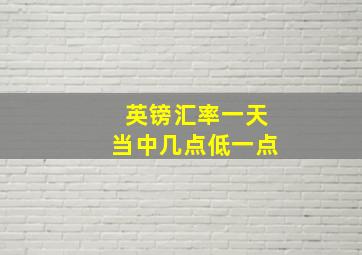 英镑汇率一天
当中几点低一点